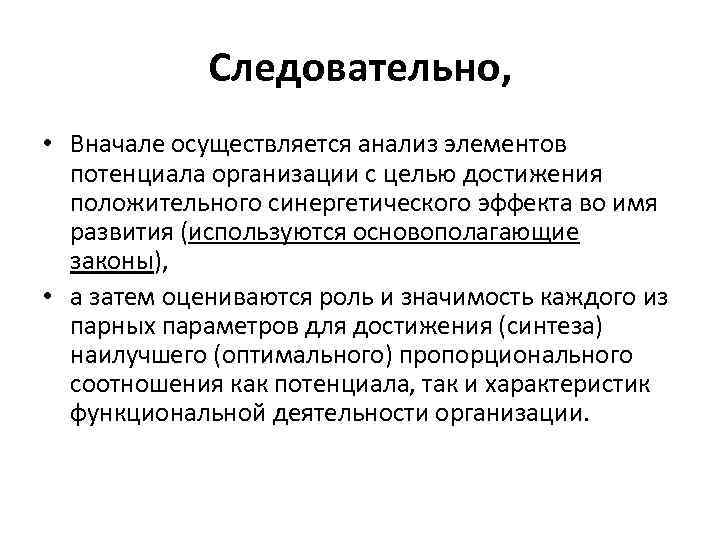 Следовательно,

• Вначале осуществляется анализ элементов потенциала организации с целью достижения положительного синергетического эффекта во имя развития (используются основополагающие законы),

• а затем оцениваются роль и значимость каждого из парных параметров для достижения (синтеза) наилучшего (оптимального) пропорционального соотношения как потенциала, так и характеристик функциональной деятельности организации.